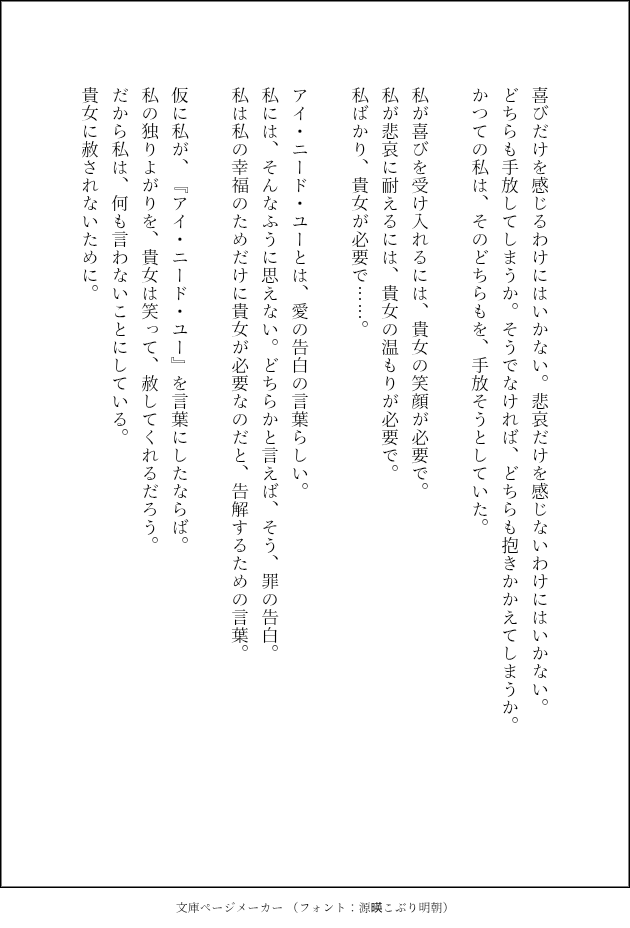 喜びだけを感じるわけにはいかない。悲哀だけを感じないわけにはいかない。
どちらも手放してしまうか。そうでなければ、どちらも抱きかかえてしまうか。
かつての私は、そのどちらもを、手放そうとしていた。

私が喜びを受け入れるには、貴女の笑顔が必要で。
私が悲哀に耐えるには、貴女の温もりが必要で。
私ばかり、貴女が必要で……。

アイ・ニード・ユーとは、愛の告白の言葉らしい。
私には、そんなふうに思えない。どちらかと言えば、そう、罪の告白。
私は私の幸福のためだけに貴女が必要なのだと、告解するための言葉。

仮に私が、『アイ・ニード・ユー』を言葉にしたならば。
私の独りよがりを、貴女は笑って、赦してくれるだろう。
だから私は、何も言わないことにしている。
貴女に赦されないために。

文庫ページメーカー（フォント：源暎こぶり明朝）